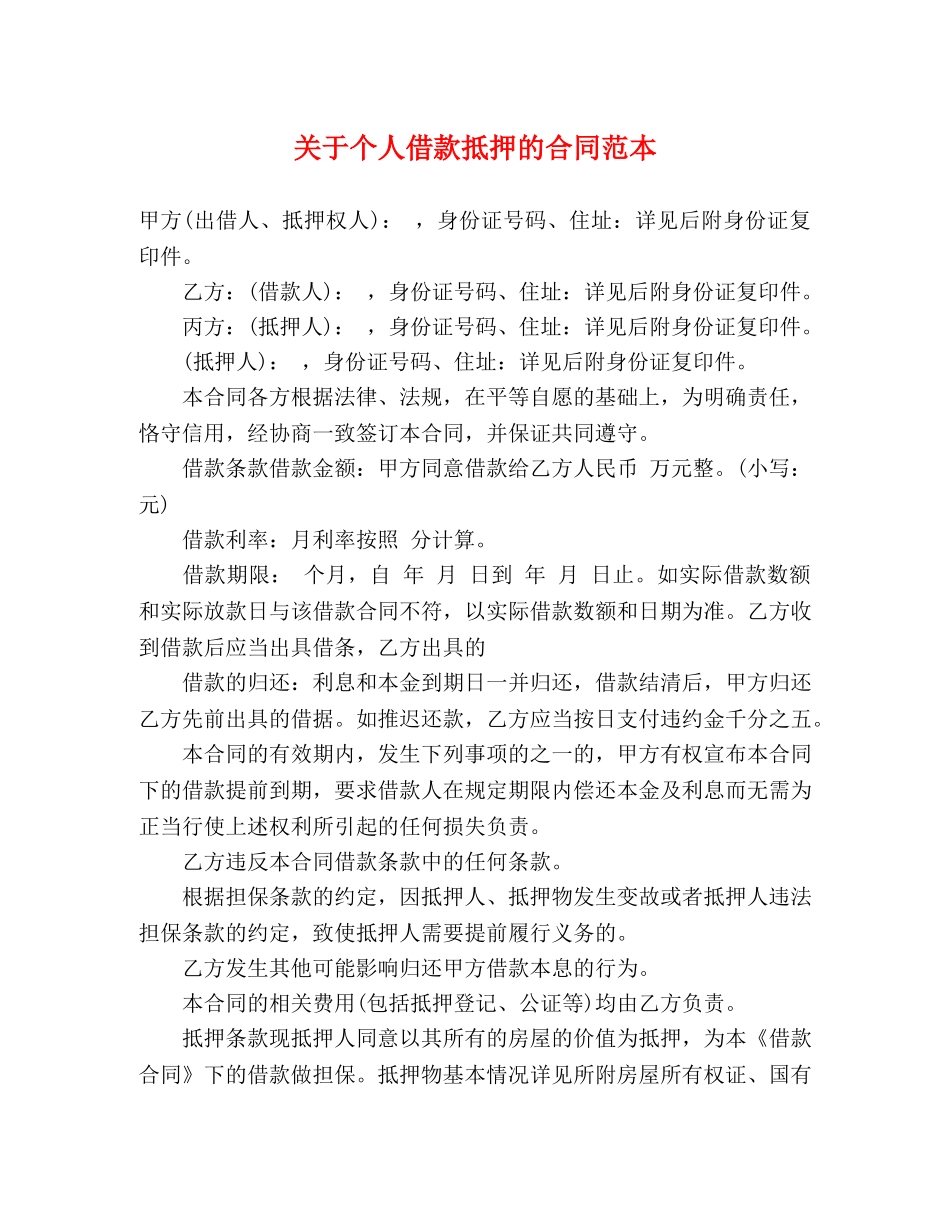 关于个人借款抵押的合同范本

甲方(出借人、抵押权人)： ，身份证号码、住址：详见后附身份证复印件。

乙方：(借款人)： ，身份证号码、住址：详见后附身份证复印件。

丙方：(抵押人)： ，身份证号码、住址：详见后附身份证复印件。

(抵押人)： ，身份证号码、住址：详见后附身份证复印件。

本合同各方根据法律、法规，在平等自愿的基础上，为明确责任，恪守信用，经协商一致签订本合同，并保证共同遵守。

借款条款借款金额：甲方同意借款给乙方人民币 万元整。(小写：元)

借款利率：月利率按照 分计算。

借款期限： 个月，自 年 月 日到 年 月 日止。如实际借款数额和实际放款日与该借款合同不符，以实际借款数额和日期为准。乙方收到借款后应当出具借条，乙方出具的

借款的归还：利息和本金到期日一并归还，借款结清后，甲方归还乙方先前出具的借据。如推迟还款，乙方应当按日支付违约金千分之五。

本合同的有效期内，发生下列事项的之一的，甲方有权宣布本合同下的借款提前到期，要求借款人在规定期限内偿还本金及利息而无需为正当行使上述权利所引起的任何损失负责。

乙方违反本合同借款条款中的任何条款。

根据担保条款的约定，因抵押人、抵押物发生变故或者抵押人违法担保条款的约定，致使抵押人需要提前履行义务的。

乙方发生其他可能影响归还甲方借款本息的行为。

本合同的相关费用(包括抵押登记、公证等)均由乙方负责。

抵押条款现抵押人同意以其所有的房屋的价值为抵押，为本《借款合同》下的借款做担保。抵押物基本情况详见所附房屋所有权证、国有